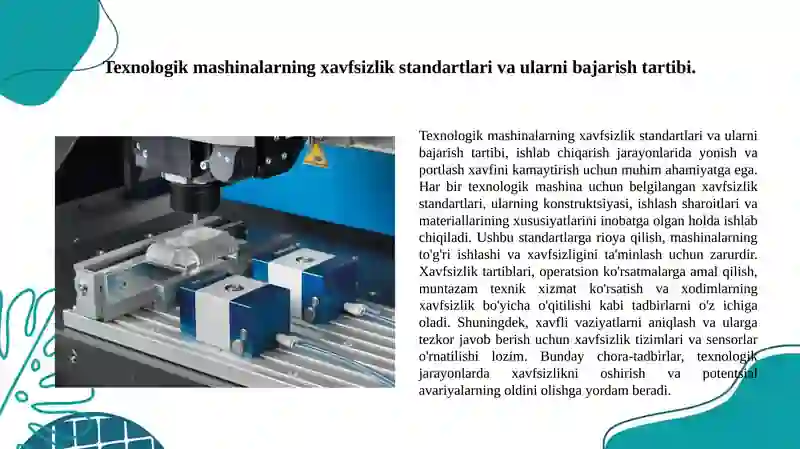 Texnologik mashinalarning xavfsizlik standartlari va ularni bajarish tartibi.

Texnologik mashinalarning xavfsizlik standartlari va ularni bajarish tartibi, ishlab chiqarish jarayonlarida yonish va portlash xavfini kamaytirish uchun muhim ahamiyatga ega. Har bir texnologik mashina uchun belgilangan xavfsizlik standartlari, ularning konstruktsiyasi, ishlash sharoitlari va materiallarining xususiyatlarini inobatga olgan holda ishlab chiqiladi. Ushbu standartlarga rioya qilish, mashinalarning to'g'ri ishlashi va xavfsizligini ta'minlash uchun zarurdir. Xavfsizlik tartiblari, operatsion ko'rsatmalarga amal qilish, muntazam texnik xizmat ko'rsatish va xodimlarning xavfsizlik bo'yicha o'qitilishi kabi tadbirlarni o'z ichiga oladi. Shuningdek, xavfli vaziyatlarni aniqlash va ularga tezkor javob berish uchun xavfsizlik tizimlari va sensorlar o'rnatilishi lozim. Bunday chora-tadbirlar, texnologik jarayonlarda xavfsizlikni oshirish va potentsial avariyalarning oldini olishga yordam beradi.